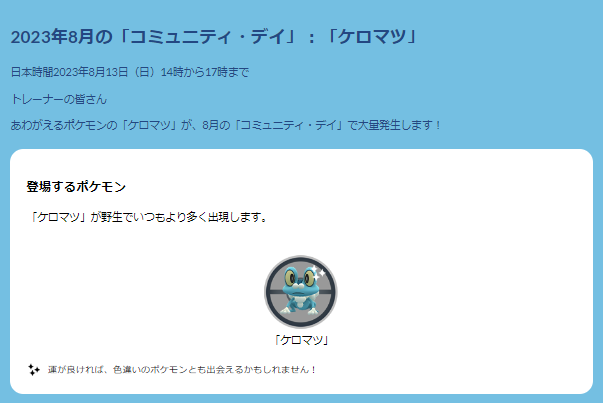 2023年8月の「コミュニティ・デイ」：「ケロマツ」

日本時間2023年8月13日（日）14時から17時まで

トレーナーの皆さん

あわがえるポケモンの「ケロマツ」が、8月の「コミュニティ・デイ」で大量発生します！

登場するポケモン

「ケロマツ」が野生でいつもより多く出現します。

「ケロマツ」

運が良ければ、色違いのポケモンとも出会えるかもしれません！